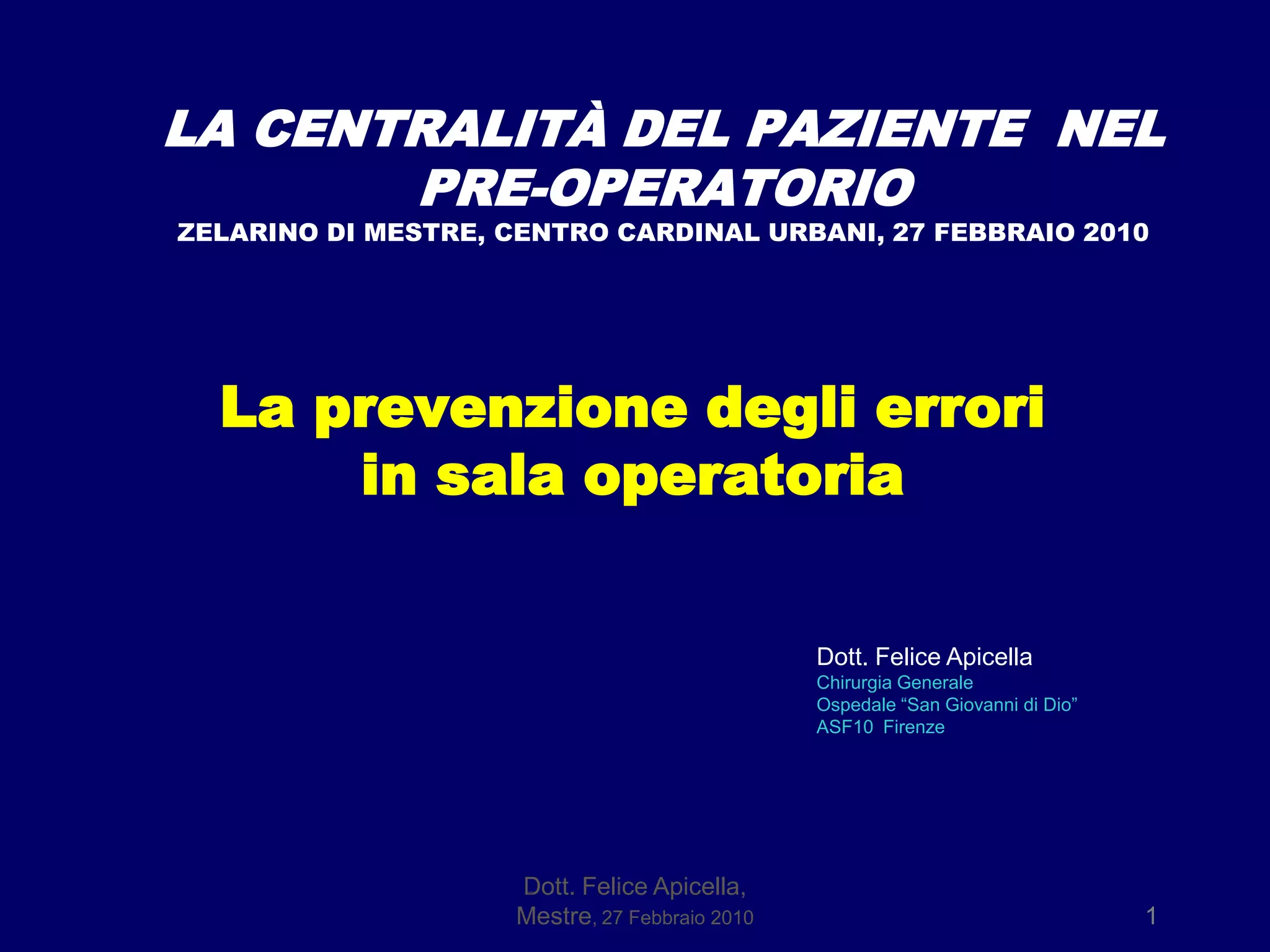 LA CENTRALITÀ DEL PAZIENTE NEL PRE-OPERATORIO
ZELARINO DI MESTRE, CENTRO CARDINAL URBANI, 27 FEBBRAIO 2010

La prevenzione degli errori in sala operatoria

Dott. Felice Apicella
Chirurgia Generale
Ospedale "San Giovanni di Dio"
ASF10 Firenze

Dott. Felice Apicella,
Mestre, 27 Febbraio 2010

1